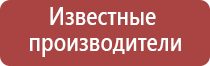 Известные производители